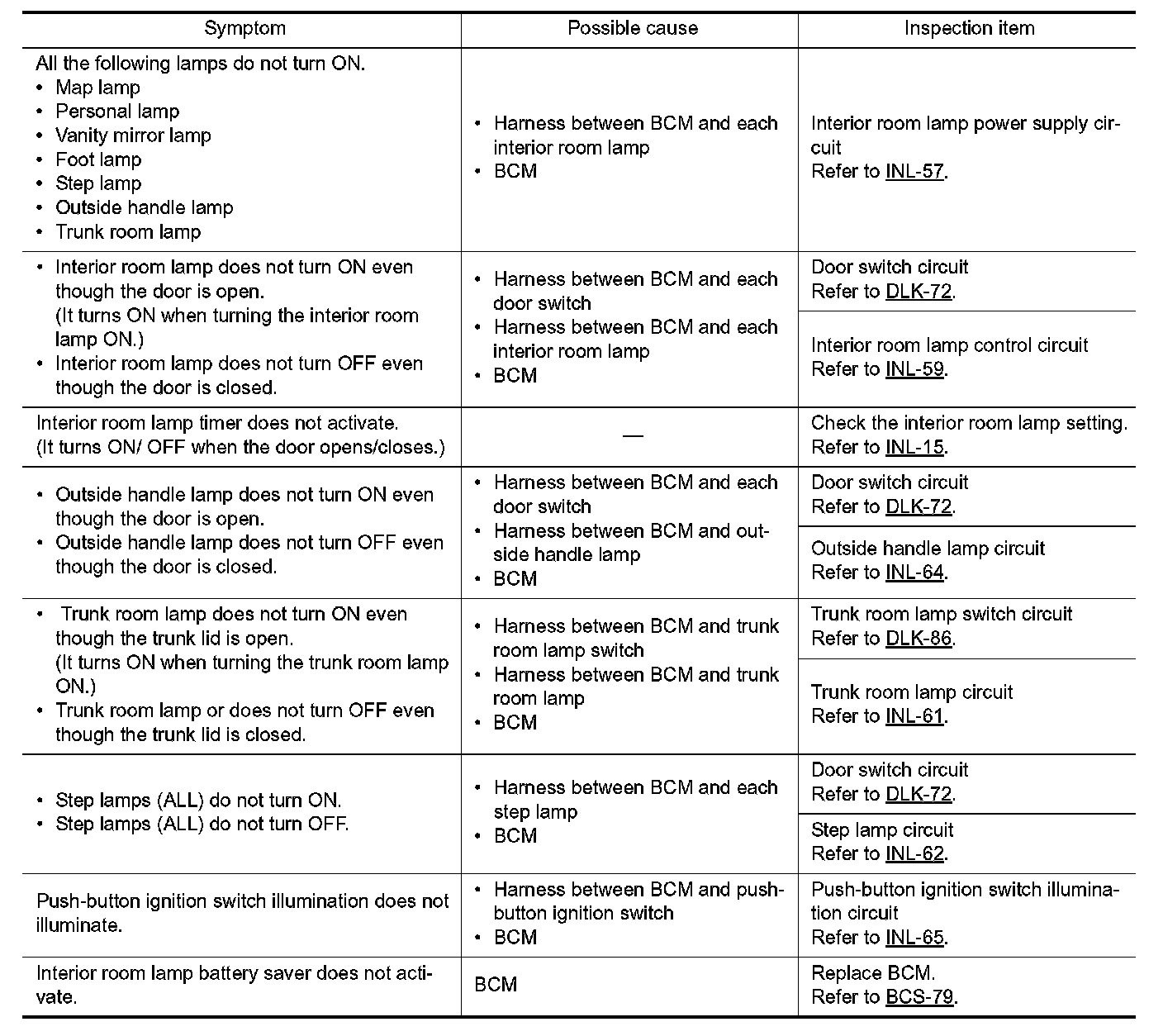 | Symptom | Possible cause | Inspection item |
|---|---|---|
| All the following lamps do not turn ON. • Map lamp • Personal lamp • Vanity mirror lamp • Foot lamp • Step lamp • Outside handle lamp • Trunk room lamp | • Harness between BCM and each interior room lamp • BCM | Interior room lamp power supply circuit Refer to INL-57. |
| • Interior room lamp does not turn ON even though the door is open. (It turns ON when turning the interior room lamp ON.) • Interior room lamp does not turn OFF even though the door is closed. | • Harness between BCM and each door switch • Harness between BCM and each interior room lamp • BCM | Door switch circuit Refer to DLK-72. |
| | | Interior room lamp control circuit Refer to INL-59. |
| Interior room lamp timer does not activate. (It turns ON/ OFF when the door opens/closes.) | — | Check the interior room lamp setting. Refer to INL-15. |
| • Outside handle lamp does not turn ON even though the door is open. • Outside handle lamp does not turn OFF even though the door is closed. | • Harness between BCM and each door switch • Harness between BCM and outside handle lamp • BCM | Door switch circuit Refer to DLK-72. |
| | | Outside handle lamp circuit Refer to INL-64. |
| • Trunk room lamp does not turn ON even though the trunk lid is open. (It turns ON when turning the trunk room lamp ON.) • Trunk room lamp or does not turn OFF even though the trunk lid is closed. | • Harness between BCM and trunk room lamp switch • Harness between BCM and trunk room lamp • BCM | Trunk room lamp switch circuit Refer to DLK-86. |
| | | Trunk room lamp circuit Refer to INL-61. |
| • Step lamps (ALL) do not turn ON. • Step lamps (ALL) do not turn OFF. | • Harness between BCM and each step lamp • BCM | Door switch circuit Refer to DLK-72. |
| | | Step lamp circuit Refer to INL-62. |
| Push-button ignition switch illumination does not illuminate. | • Harness between BCM and push-button ignition switch • BCM | Push-button ignition switch illumination circuit Refer to INL-65. |
| Interior room lamp battery saver does not activate. | BCM | Replace BCM. Refer to BCS-79. |